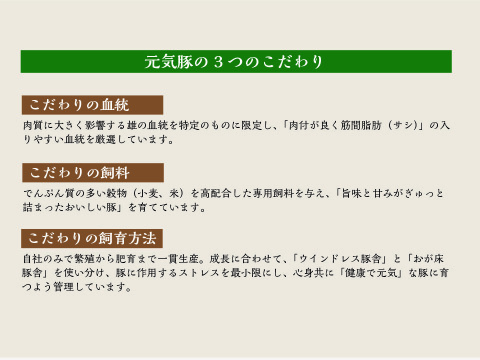 元気豚の３つのこだわり

こだわりの血統

肉質に大きく影響する雄の血統を特定のものに限定し、「肉付が良く筋間脂肪（サシ）」の入りやすい血統を厳選しています。

こだわりの飼料

でんぷん質の多い穀物（小麦、米）を高配合した専用飼料を与え、「旨味と甘みがぎゅっと詰まったおいしい豚」を育てています。

こだわりの飼育方法

自社のみで繁殖から肥育まで一貫生産。成長に合わせて、「ウインドレス豚舎」と「おが床豚舎」を使い分け、豚に作用するストレスを最小限にし、心身共に「健康で元気」な豚に育つよう管理しています。